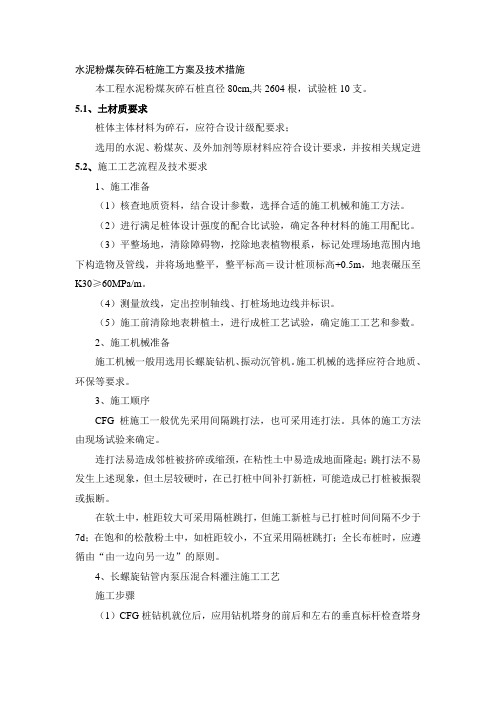 水泥粉煤灰碎石桩施工方案及技术措施

本工程水泥粉煤灰碎石桩直径 80cm,共 2604 根，试验桩 10 支。

5.1、土材质要求

桩体主体材料为碎石，应符合设计级配要求；

选用的水泥、粉煤灰、及外加剂等原材料应符合设计要求，并按相关规定进

5.2、施工工艺流程及技术要求

1、施工准备

（1）核查地质资料，结合设计参数，选择合适的施工机械和施工方法。

（2）进行满足桩体设计强度的配合比试验，确定各种材料的施工用配比。

（3）平整场地，清除障碍物，挖除地表植物根系，标记处理场地范围内地下构造物及管线，并将场地整平，整平标高＝设计桩顶标高+0.5m，地表碾压至 K30≥60MPa/m。

（4）测量放线，定出控制轴线、打桩场地边线并标识。

（5）施工前清除地表耕植土，进行成桩工艺试验，确定施工工艺和参数。

2、施工机械准备

施工机械一般用选用长螺旋钻机、振动沉管机。施工机械的选择应符合地质、环保等要求。

3、施工顺序

CFG 桩施工一般优先采用间隔跳打法，也可采用连打法。具体的施工方法由现场试验来确定。

连打法易造成邻桩被挤碎或缩颈，在粘性土中易造成地面隆起；跳打法不易发生上述现象，但土层较硬时，在已打桩中间补打新桩，可能造成已打桩被振裂或振断。

在软土中，桩距较大可采用隔桩跳打，但施工新桩与已打桩时间间隔不少于 7d；在饱和的松散粉土中，如桩距较小，不宜采用隔桩跳打；全长布桩时，应遵循由“由一边向另一边”的原则。

4、长螺旋钻管内泵压混合料灌注施工工艺

施工步骤

（1）CFG 桩钻机就位后，应用钻机塔身的前后和左右的垂直标杆检查塔身